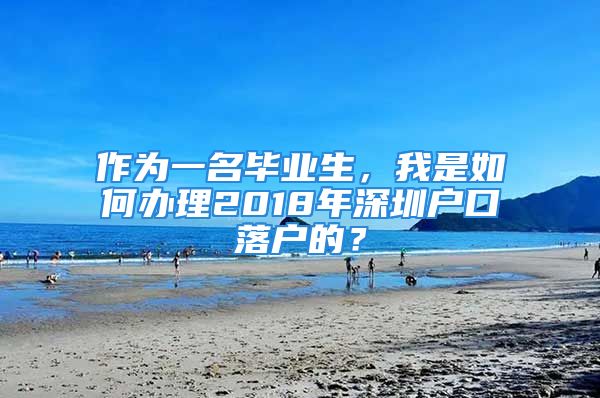 作为一名毕业生，我是如何办理2018年深圳户口落户的？